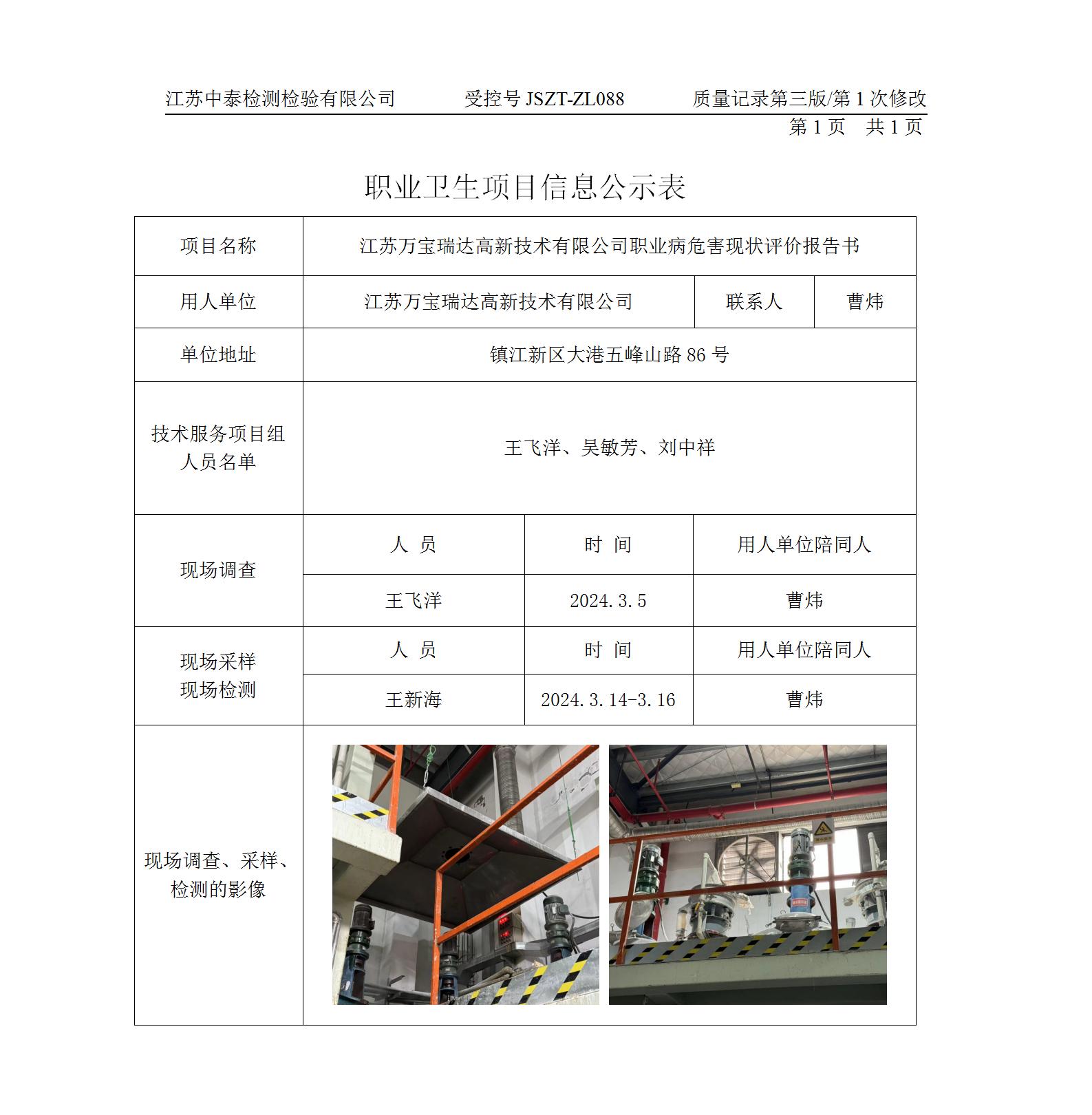 江苏中泰检测检验有限公司　　受控号 JSZT-ZL088　　质量记录第三版/第 1 次修改

第 1 页　共 1 页

职业卫生项目信息公示表

| 项目名称 | 江苏万宝瑞达高新技术有限公司职业病危害现状评价报告书 | | |
|---|---|---|---|
| 用人单位 | 江苏万宝瑞达高新技术有限公司 | 联系人 | 曹炜 |
| 单位地址 | 镇江新区大港五峰山路 86 号 | | |
| 技术服务项目组人员名单 | 王飞洋、吴敏芳、刘中祥 | | |
| 现场调查 | 人　员 | 时　间 | 用人单位陪同人 |
| | 王飞洋 | 2024.3.5 | 曹炜 |
| 现场采样 现场检测 | 人　员 | 时　间 | 用人单位陪同人 |
| | 王新海 | 2024.3.14-3.16 | 曹炜 |
| 现场调查、采样、检测的影像 | | | |